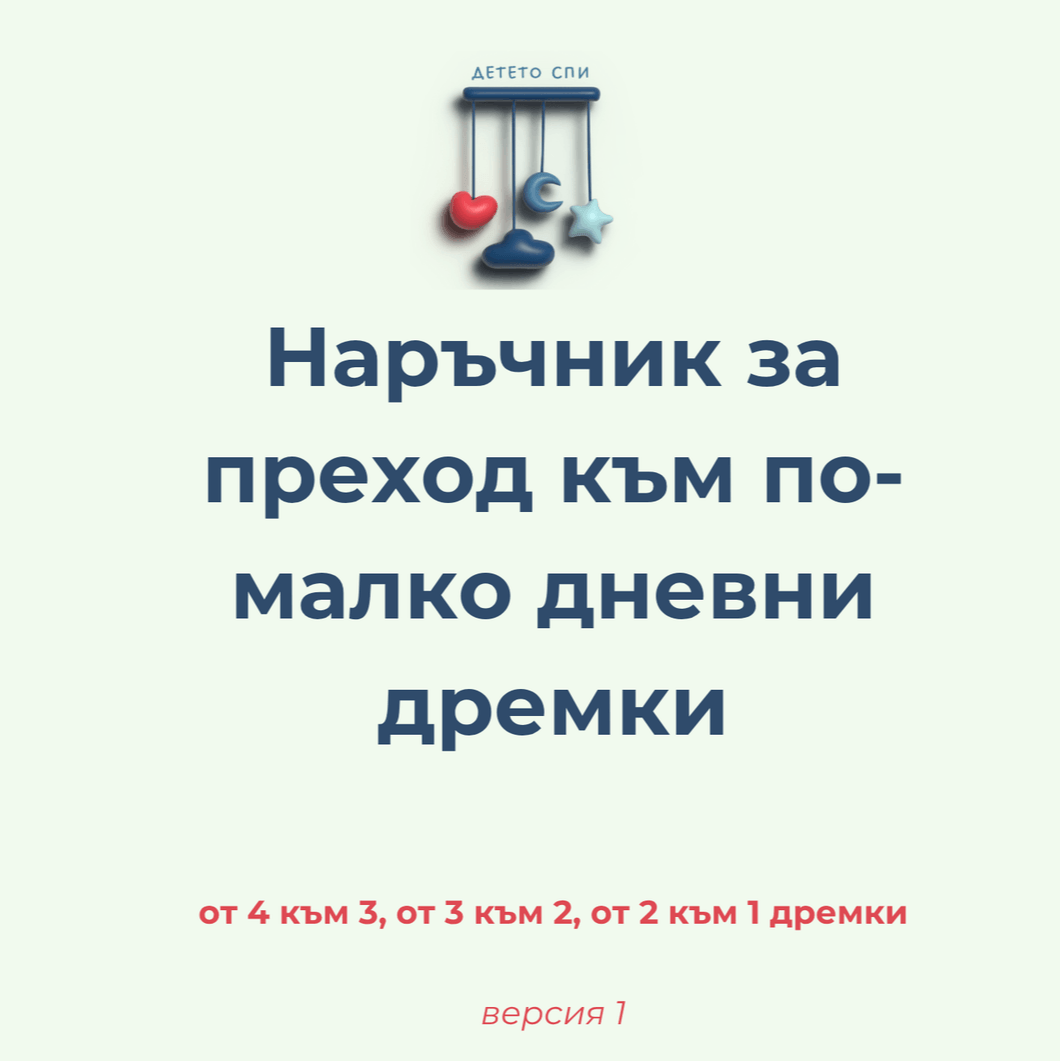 ДЕТЕТО СПИ

Наръчник за преход към по-малко дневни дремки

от 4 към 3, от 3 към 2, от 2 към 1 дремки

версия 1